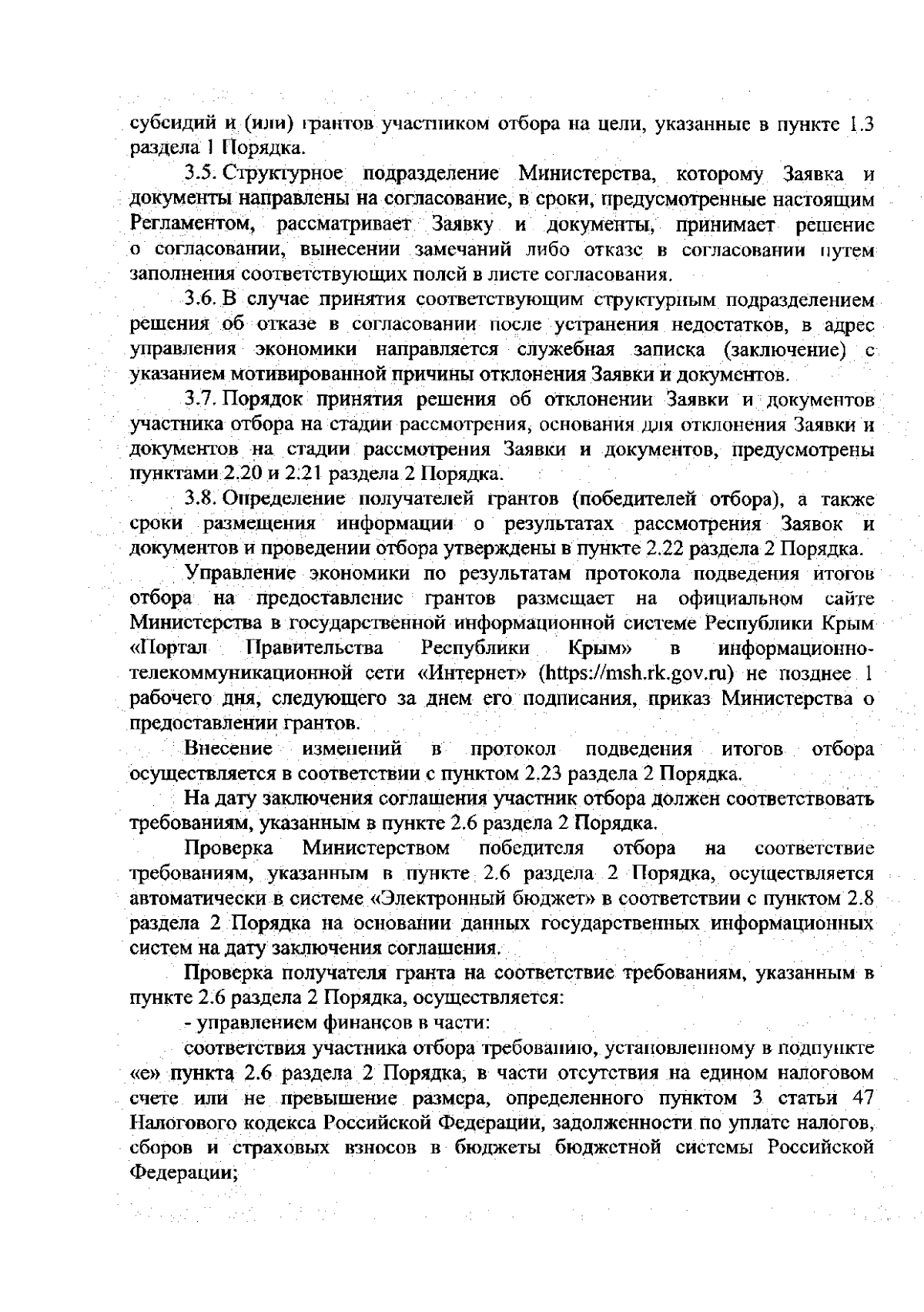 субсидий и (или) грантов участником отбора на цели, указанные в пункте 1.3 раздела 1 Порядка.

3.5. Структурное подразделение Министерства, которому Заявка и документы направлены на согласование, в сроки, предусмотренные настоящим Регламентом, рассматривает Заявку и документы, принимает решение о согласовании, вынесении замечаний либо отказе в согласовании путем заполнения соответствующих полей в листе согласования.

3.6. В случае принятия соответствующим структурным подразделением решения об отказе в согласовании после устранения недостатков, в адрес управления экономики направляется служебная записка (заключение) с указанием мотивированной причины отклонения Заявки и документов.

3.7. Порядок принятия решения об отклонении Заявки и документов участника отбора на стадии рассмотрения, основания для отклонения Заявки и документов на стадии рассмотрения Заявки и документов, предусмотрены пунктами 2.20 и 2.21 раздела 2 Порядка.

3.8. Определение получателей грантов (победителей отбора), а также сроки размещения информации о результатах рассмотрения Заявок и документов и проведении отбора утверждены в пункте 2.22 раздела 2 Порядка.

Управление экономики по результатам протокола подведения итогов отбора на предоставление грантов размещает на официальном сайте Министерства в государственной информационной системе Республики Крым «Портал Правительства Республики Крым» в информационно-телекоммуникационной сети «Интернет» (https://msh.rk.gov.ru) не позднее 1 рабочего дня, следующего за днем его подписания, приказ Министерства о предоставлении грантов.

Внесение изменений в протокол подведения итогов отбора осуществляется в соответствии с пунктом 2.23 раздела 2 Порядка.

На дату заключения соглашения участник отбора должен соответствовать требованиям, указанным в пункте 2.6 раздела 2 Порядка.

Проверка Министерством победителя отбора на соответствие требованиям, указанным в пункте 2.6 раздела 2 Порядка, осуществляется автоматически в системе «Электронный бюджет» в соответствии с пунктом 2.8 раздела 2 Порядка на основании данных государственных информационных систем на дату заключения соглашения.

Проверка получателя гранта на соответствие требованиям, указанным в пункте 2.6 раздела 2 Порядка, осуществляется:

- управлением финансов в части:

соответствия участника отбора требованию, установленному в подпункте «е» пункта 2.6 раздела 2 Порядка, в части отсутствия на едином налоговом счете или не превышение размера, определенного пунктом 3 статьи 47 Налогового кодекса Российской Федерации, задолженности по уплате налогов, сборов и страховых взносов в бюджеты бюджетной системы Российской Федерации;